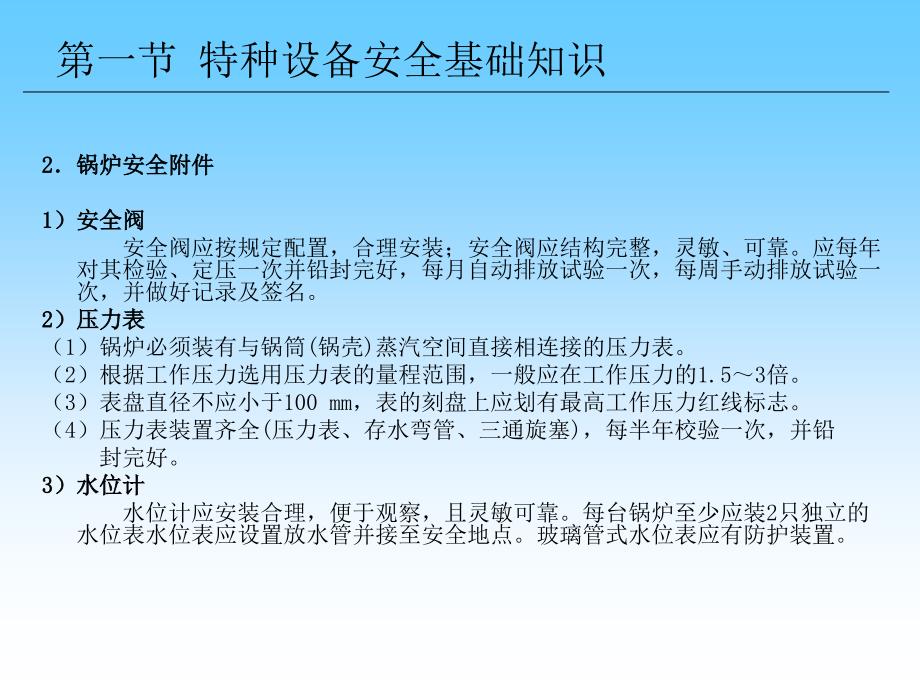 第一节 特种设备安全基础知识

2．锅炉安全附件

1）安全阀

安全阀应按规定配置，合理安装；安全阀应结构完整，灵敏、可靠。应每年对其检验、定压一次并铅封完好，每月自动排放试验一次，每周手动排放试验一次，并做好记录及签名。

2）压力表

（1）锅炉必须装有与锅筒(锅壳)蒸汽空间直接相连接的压力表。

（2）根据工作压力选用压力表的量程范围，一般应在工作压力的1.5～3倍。

（3）表盘直径不应小于100 mm，表的刻盘上应划有最高工作压力红线标志。

（4）压力表装置齐全(压力表、存水弯管、三通旋塞)，每半年校验一次，并铅封完好。

3）水位计

水位计应安装合理，便于观察，且灵敏可靠。每台锅炉至少应装2只独立的水位表水位表应设置放水管并接至安全地点。玻璃管式水位表应有防护装置。